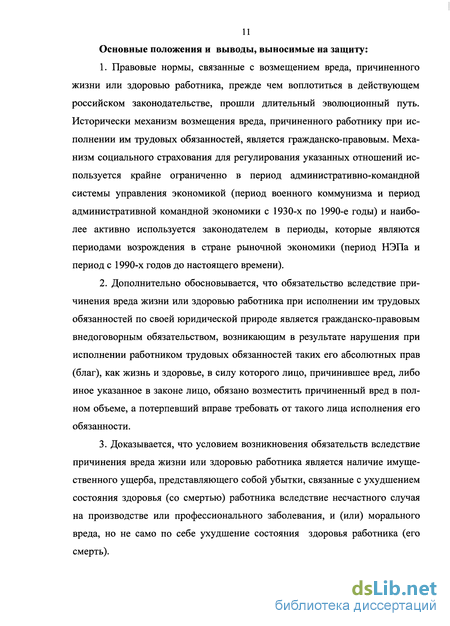 11

Основные положения и выводы, выносимые на защиту:

1. Правовые нормы, связанные с возмещением вреда, причиненного жизни или здоровью работника, прежде чем воплотиться в действующем российском законодательстве, прошли длительный эволюционный путь. Исторически механизм возмещения вреда, причиненного работнику при исполнении им трудовых обязанностей, является гражданско-правовым. Механизм социального страхования для регулирования указанных отношений используется крайне ограниченно в период административно-командной системы управления экономикой (период военного коммунизма и период административной командной экономики с 1930-х по 1990-е годы) и наиболее активно используется законодателем в периоды, которые являются периодами возрождения в стране рыночной экономики (период НЭПа и период с 1990-х годов до настоящего времени).

2. Дополнительно обосновывается, что обязательство вследствие причинения вреда жизни или здоровью работника при исполнении им трудовых обязанностей по своей юридической природе является гражданско-правовым внедоговорным обязательством, возникающим в результате нарушения при исполнении работником трудовых обязанностей таких его абсолютных прав (благ), как жизнь и здоровье, в силу которого лицо, причинившее вред, либо иное указанное в законе лицо, обязано возместить причиненный вред в полном объеме, а потерпевший вправе требовать от такого лица исполнения его обязанности.

3. Доказывается, что условием возникновения обязательств вследствие причинения вреда жизни или здоровью работника является наличие имущественного ущерба, представляющего собой убытки, связанные с ухудшением состояния здоровья (со смертью) работника вследствие несчастного случая на производстве или профессионального заболевания, и (или) морального вреда, но не само по себе ухудшение состояния здоровья работника (его смерть).

dsLib.net
библиотека диссертаций